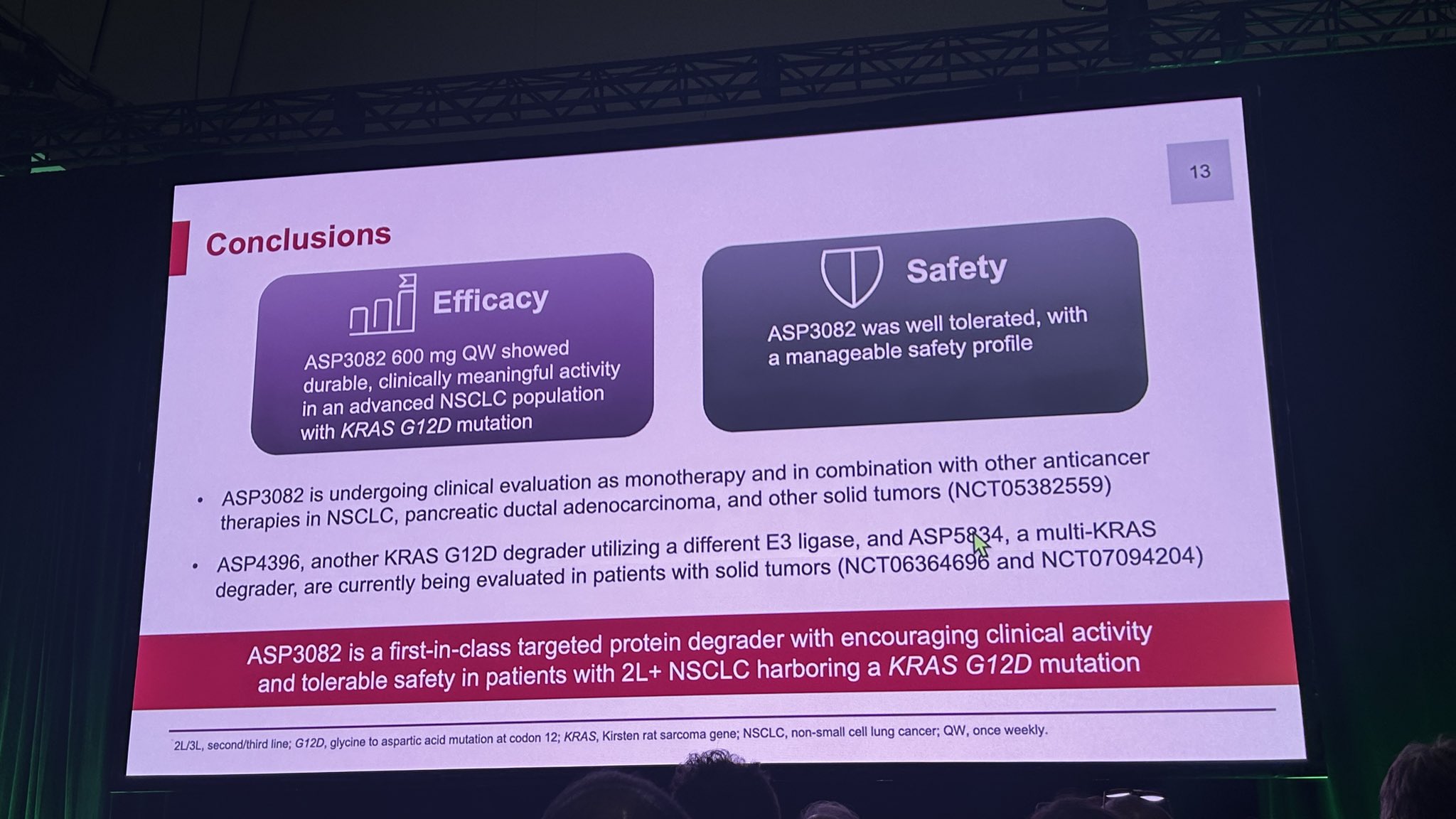 13

Conclusions

Efficacy

ASP3082 600 mg QW showed durable, clinically meaningful activity in an advanced NSCLC population with KRAS G12D mutation

Safety

ASP3082 was well tolerated, with a manageable safety profile

• ASP3082 is undergoing clinical evaluation as monotherapy and in combination with other anticancer therapies in NSCLC, pancreatic ductal adenocarcinoma, and other solid tumors (NCT05382559)

• ASP4396, another KRAS G12D degrader utilizing a different E3 ligase, and ASP5834, a multi-KRAS degrader, are currently being evaluated in patients with solid tumors (NCT06364696 and NCT07094204)

ASP3082 is a first-in-class targeted protein degrader with encouraging clinical activity and tolerable safety in patients with 2L+ NSCLC harboring a KRAS G12D mutation

2L/3L, second/third line; G12D, glycine to aspartic acid mutation at codon 12; KRAS, Kirsten rat sarcoma gene; NSCLC, non-small cell lung cancer; QW, once weekly.